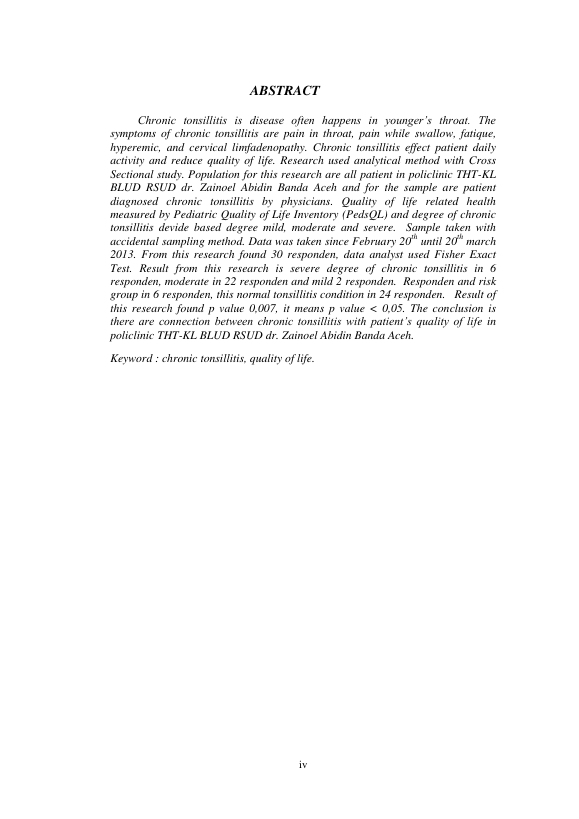 ABSTRACT

Chronic tonsillitis is disease often happens in younger's throat. The symptoms of chronic tonsillitis are pain in throat, pain while swallow, fatique, hyperemic, and cervical limfadenopathy. Chronic tonsillitis effect patient daily activity and reduce quality of life. Research used analytical method with Cross Sectional study. Population for this research are all patient in policlinic THT-KL BLUD RSUD dr. Zainoel Abidin Banda Aceh and for the sample are patient diagnosed chronic tonsillitis by physicians. Quality of life related health measured by Pediatric Quality of Life Inventory (PedsQL) and degree of chronic tonsillitis devide based degree mild, moderate and severe. Sample taken with accidental sampling method. Data was taken since February $20^{th}$ until $20^{th}$ march 2013. From this research found 30 responden, data analyst used Fisher Exact Test. Result from this research is severe degree of chronic tonsillitis in 6 responden, moderate in 22 responden and mild 2 responden. Responden and risk group in 6 responden, this normal tonsillitis condition in 24 responden. Result of this research found p value 0,007, it means p value < 0,05. The conclusion is there are connection between chronic tonsillitis with patient's quality of life in policlinic THT-KL BLUD RSUD dr. Zainoel Abidin Banda Aceh.

Keyword : chronic tonsillitis, quality of life.

iv